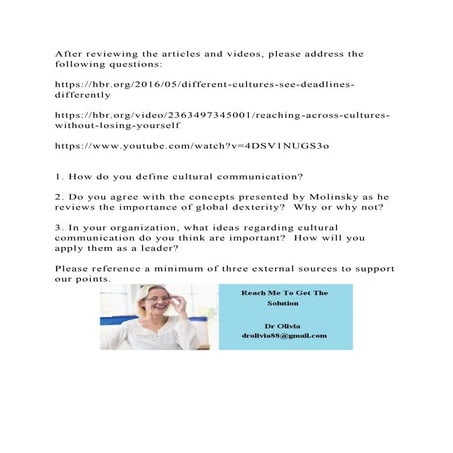 After reviewing the articles and videos, please address the following questions:

https://hbr.org/2016/05/different-cultures-see-deadlines-differently

https://hbr.org/video/2363497345001/reaching-across-cultures-without-losing-yourself

https://www.youtube.com/watch?v=4DSV1NUGS3o

1. How do you define cultural communication?

2. Do you agree with the concepts presented by Molinsky as he reviews the importance of global dexterity? Why or why not?

3. In your organization, what ideas regarding cultural communication do you think are important? How will you apply them as a leader?

Please reference a minimum of three external sources to support our points.

Reach Me To Get The Solution

Dr Olivia
drolivia88@gmail.com